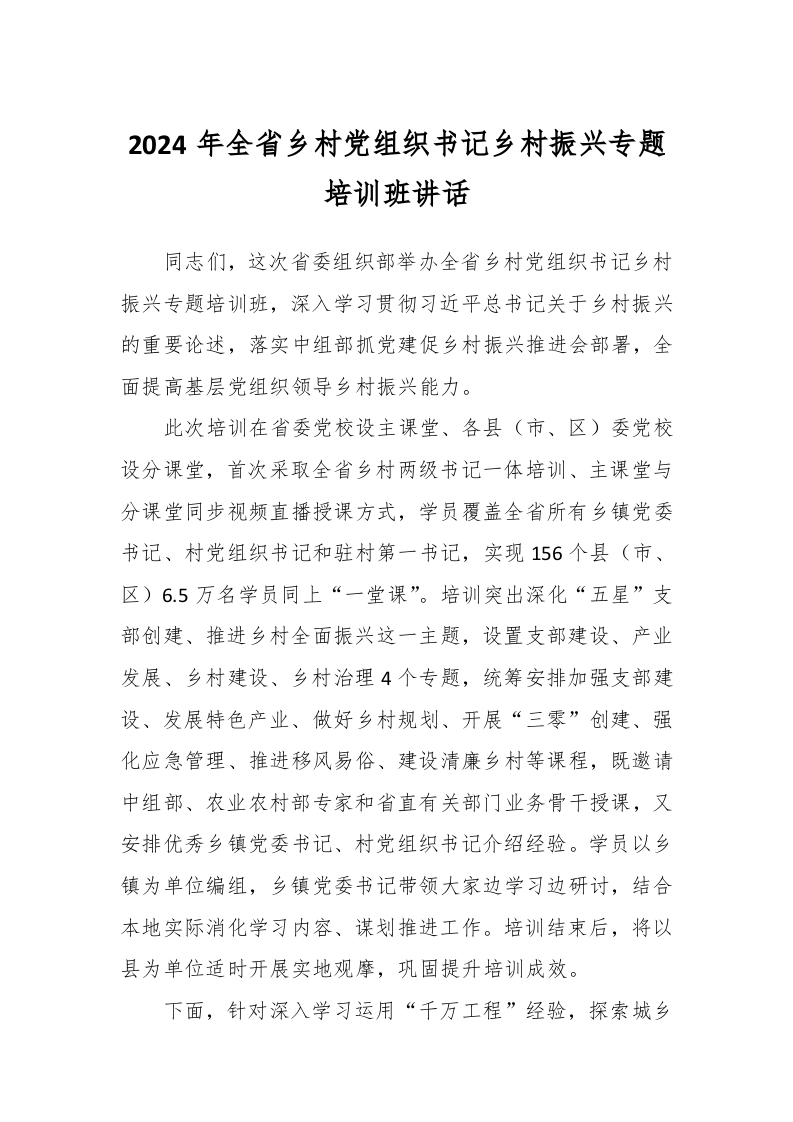 2024 年全省乡村党组织书记乡村振兴专题培训班讲话

同志们，这次省委组织部举办全省乡村党组织书记乡村振兴专题培训班，深入学习贯彻习近平总书记关于乡村振兴的重要论述，落实中组部抓党建促乡村振兴推进会部署，全面提高基层党组织领导乡村振兴能力。

此次培训在省委党校设主课堂、各县（市、区）委党校设分课堂，首次采取全省乡村两级书记一体培训、主课堂与分课堂同步视频直播授课方式，学员覆盖全省所有乡镇党委书记、村党组织书记和驻村第一书记，实现 156 个县（市、区）6.5 万名学员同上“一堂课”。培训突出深化“五星”支部创建、推进乡村全面振兴这一主题，设置支部建设、产业发展、乡村建设、乡村治理 4 个专题，统筹安排加强支部建设、发展特色产业、做好乡村规划、开展“三零”创建、强化应急管理、推进移风易俗、建设清廉乡村等课程，既邀请中组部、农业农村部专家和省直有关部门业务骨干授课，又安排优秀乡镇党委书记、村党组织书记介绍经验。学员以乡镇为单位编组，乡镇党委书记带领大家边学习边研讨，结合本地实际消化学习内容、谋划推进工作。培训结束后，将以县为单位适时开展实地观摩，巩固提升培训成效。

下面，针对深入学习运用“千万工程”经验，探索城乡